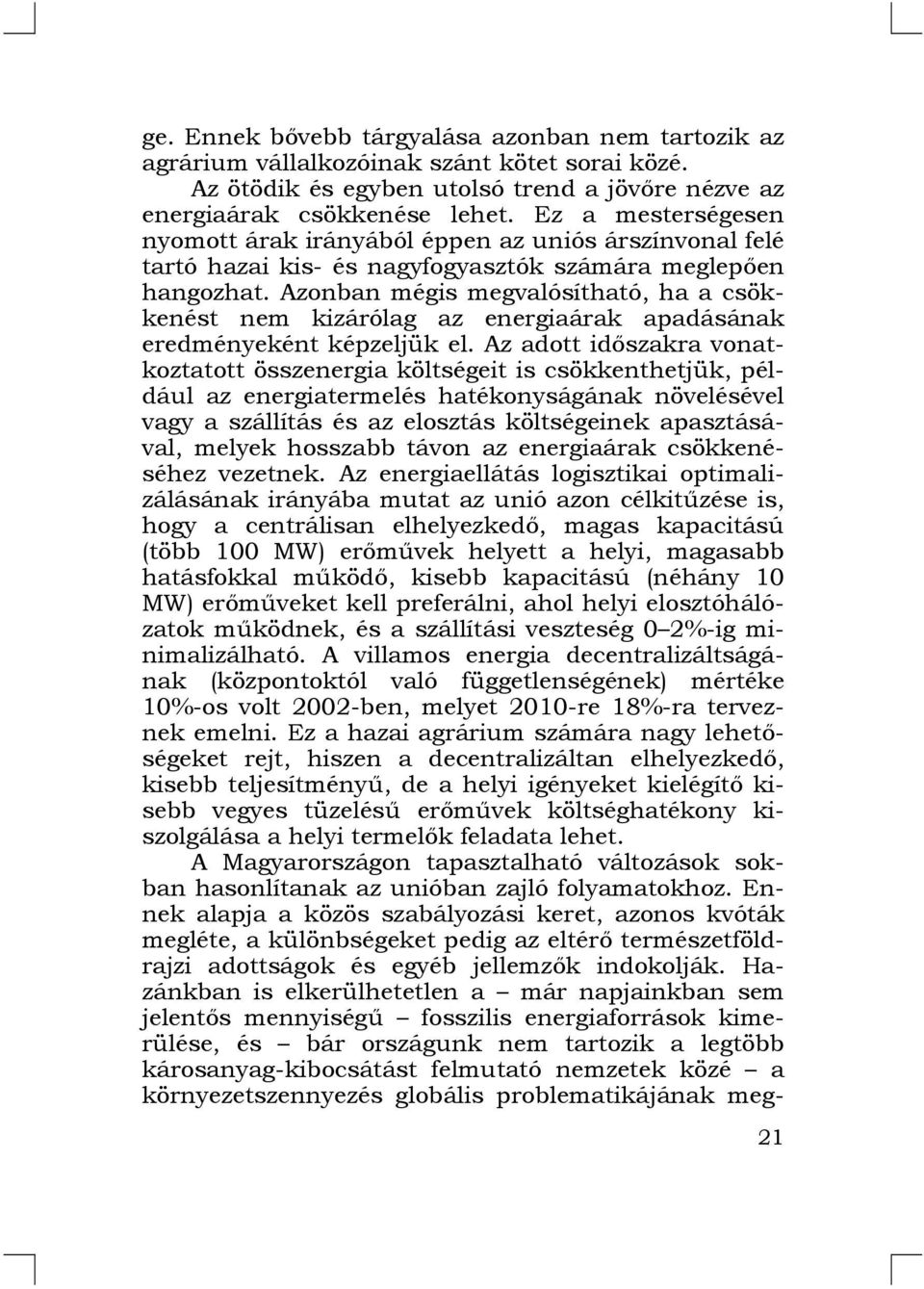 ge. Ennek bővebb tárgyalása azonban nem tartozik az agrárium vállalkozóinak szánt kötet sorai közé.

Az ötödik és egyben utolsó trend a jövőre nézve az energiaárak csökkenése lehet. Ez a mesterségesen nyomott árak irányából éppen az uniós árszínvonal felé tartó hazai kis- és nagyfogyasztók számára meglepően hangozhat. Azonban mégis megvalósítható, ha a csökkenést nem kizárólag az energiaárak apadásának eredményeként képzeljük el. Az adott időszakra vonatkoztatott összenergia költségeit is csökkenthetjük, például az energiatermelés hatékonyságának növelésével vagy a szállítás és az elosztás költségeinek apasztásával, melyek hosszabb távon az energiaárak csökkenéséhez vezetnek. Az energiaellátás logisztikai optimalizálásának irányába mutat az unió azon célkitűzése is, hogy a centrálisan elhelyezkedő, magas kapacitású (több 100 MW) erőművek helyett a helyi, magasabb hatásfokkal működő, kisebb kapacitású (néhány 10 MW) erőműveket kell preferálni, ahol helyi elosztóhálózatok működnek, és a szállítási veszteség 0–2%-ig minimalizálható. A villamos energia decentralizáltságának (központoktól való függetlenségének) mértéke 10%-os volt 2002-ben, melyet 2010-re 18%-ra terveznek emelni. Ez a hazai agrárium számára nagy lehetőségeket rejt, hiszen a decentralizáltan elhelyezkedő, kisebb teljesítményű, de a helyi igényeket kielégítő kisebb vegyes tüzelésű erőművek költséghatékony kiszolgálása a helyi termelők feladata lehet.

A Magyarországon tapasztalható változások sokban hasonlítanak az unióban zajló folyamatokhoz. Ennek alapja a közös szabályozási keret, azonos kvóták megléte, a különbségeket pedig az eltérő természetföldrajzi adottságok és egyéb jellemzők indokolják. Hazánkban is elkerülhetetlen a – már napjainkban sem jelentős mennyiségű – fosszilis energiaforrások kimerülése, és – bár országunk nem tartozik a legtöbb károsanyag-kibocsátást felmutató nemzetek közé – a környezetszennyezés globális problematikájának meg-

21